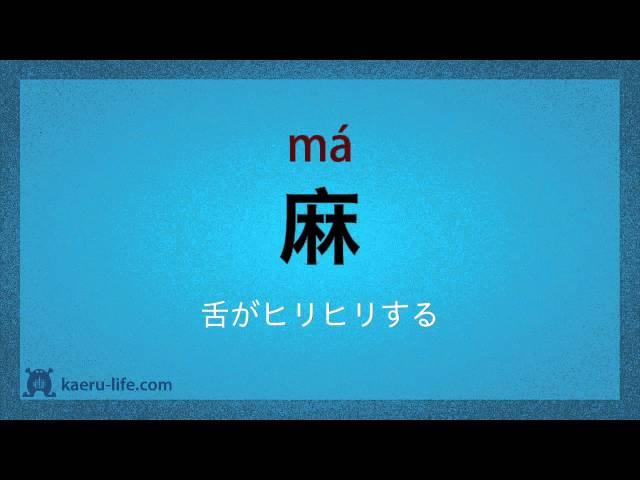 má
麻

舌がヒリヒリする

kaeru-life.com